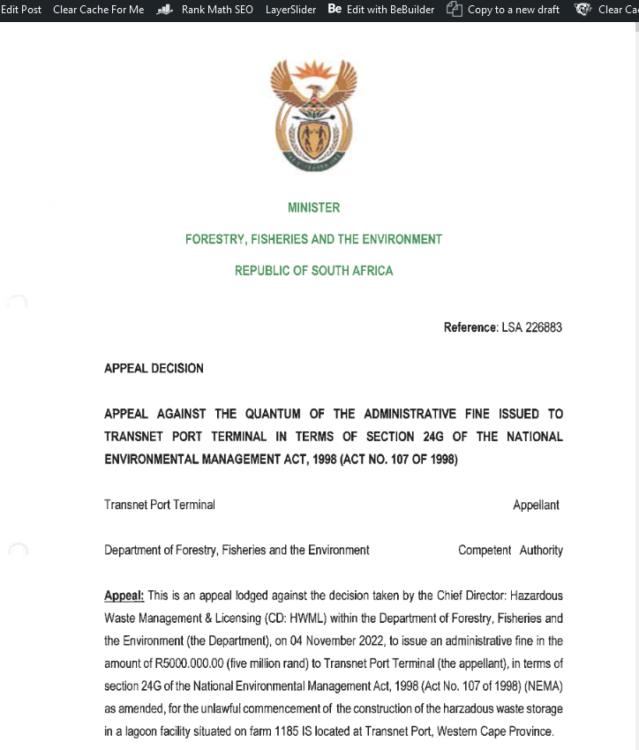 Edit Post Clear Cache For Me Rank Math SEO LayerSlider Be Edit with BeBuilder Copy to a new draft Clear Ca

MINISTER

FORESTRY, FISHERIES AND THE ENVIRONMENT

REPUBLIC OF SOUTH AFRICA

Reference: LSA 226883

APPEAL DECISION

APPEAL AGAINST THE QUANTUM OF THE ADMINISTRATIVE FINE ISSUED TO TRANSNET PORT TERMINAL IN TERMS OF SECTION 24G OF THE NATIONAL ENVIRONMENTAL MANAGEMENT ACT, 1998 (ACT NO. 107 OF 1998)

Transnet Port Terminal Appellant

Department of Forestry, Fisheries and the Environment Competent Authority

Appeal: This is an appeal lodged against the decision taken by the Chief Director: Hazardous Waste Management & Licensing (CD: HWML) within the Department of Forestry, Fisheries and the Environment (the Department), on 04 November 2022, to issue an administrative fine in the amount of R5000.000.00 (five million rand) to Transnet Port Terminal (the appellant), in terms of section 24G of the National Environmental Management Act, 1998 (Act No. 107 of 1998) (NEMA) as amended, for the unlawful commencement of the construction of the harzadous waste storage in a lagoon facility situated on farm 1185 IS located at Transnet Port, Western Cape Province.